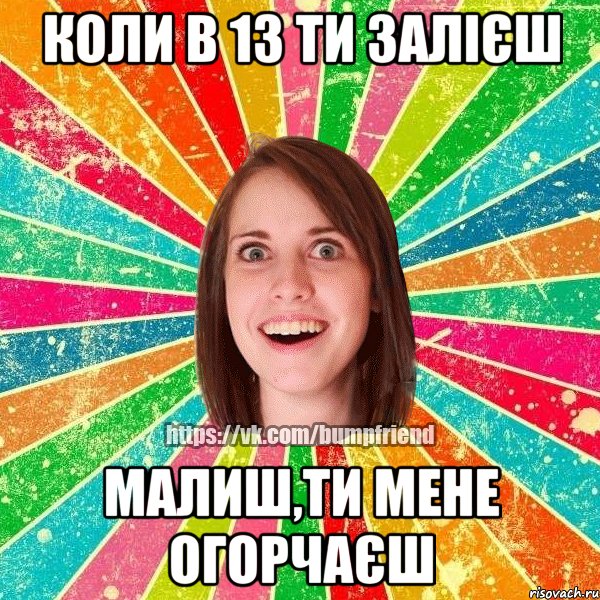 КОЛИ В 13 ТИ ЗАЛІЄШ

https://vk.com/bumpfriend

МАЛИШ,ТИ МЕНЕ ОГОРЧАЄШ

risovach.ru